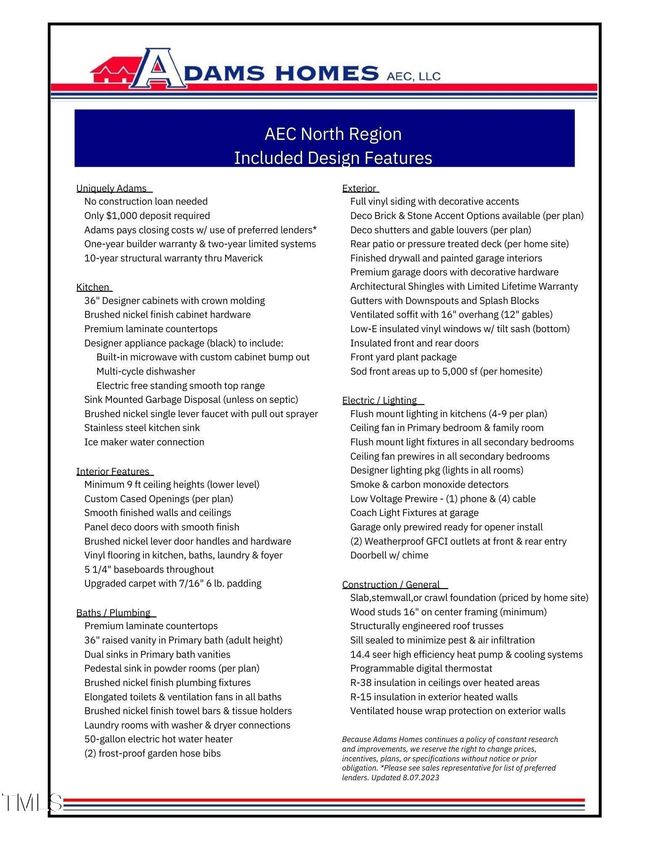 ADAMS HOMES AEC, LLC

AEC North Region
Included Design Features

Uniquely Adams
No construction loan needed
Only $1,000 deposit required
Adams pays closing costs w/ use of preferred lenders*
One-year builder warranty & two-year limited systems
10-year structural warranty thru Maverick

Kitchen
36" Designer cabinets with crown molding
Brushed nickel finish cabinet hardware
Premium laminate countertops
Designer appliance package (black) to include:
Built-in microwave with custom cabinet bump out
Multi-cycle dishwasher
Electric free standing smooth top range
Sink Mounted Garbage Disposal (unless on septic)
Brushed nickel single lever faucet with pull out sprayer
Stainless steel kitchen sink
Ice maker water connection

Interior Features
Minimum 9 ft ceiling heights (lower level)
Custom Cased Openings (per plan)
Smooth finished walls and ceilings
Panel deco doors with smooth finish
Brushed nickel lever door handles and hardware
Vinyl flooring in kitchen, baths, laundry & foyer
5 1/4" baseboards throughout
Upgraded carpet with 7/16" 6 lb. padding

Baths / Plumbing
Premium laminate countertops
36" raised vanity in Primary bath (adult height)
Dual sinks in Primary bath vanities
Pedestal sink in powder rooms (per plan)
Brushed nickel finish plumbing fixtures
Elongated toilets & ventilation fans in all baths
Brushed nickel finish towel bars & tissue holders
Laundry rooms with washer & dryer connections
50-gallon electric hot water heater
(2) frost-proof garden hose bibs

Exterior
Full vinyl siding with decorative accents
Deco Brick & Stone Accent Options available (per plan)
Deco shutters and gable louvers (per plan)
Rear patio or pressure treated deck (per home site)
Finished drywall and painted garage interiors
Premium garage doors with decorative hardware
Architectural Shingles with Limited Lifetime Warranty
Gutters with Downspouts and Splash Blocks
Ventilated soffit with 16" overhang (12" gables)
Low-E insulated vinyl windows w/ tilt sash (bottom)
Insulated front and rear doors
Front yard plant package
Sod front areas up to 5,000 sf (per homesite)

Electric / Lighting
Flush mount lighting in kitchens (4-9 per plan)
Ceiling fan in Primary bedroom & family room
Flush mount light fixtures in all secondary bedrooms
Ceiling fan prewires in all secondary bedrooms
Designer lighting pkg (lights in all rooms)
Smoke & carbon monoxide detectors
Low Voltage Prewire - (1) phone & (4) cable
Coach Light Fixtures at garage
Garage only prewired ready for opener install
(2) Weatherproof GFCI outlets at front & rear entry
Doorbell w/ chime

Construction / General
Slab,stemwall,or crawl foundation (priced by home site)
Wood studs 16" on center framing (minimum)
Structurally engineered roof trusses
Sill sealed to minimize pest & air infiltration
14.4 seer high efficiency heat pump & cooling systems
Programmable digital thermostat
R-38 insulation in ceilings over heated areas
R-15 insulation in exterior heated walls
Ventilated house wrap protection on exterior walls

Because Adams Homes continues a policy of constant research and improvements, we reserve the right to change prices, incentives, plans, or specifications without notice or prior obligation. *Please see sales representative for list of preferred lenders. Updated 8.07.2023

TMLS